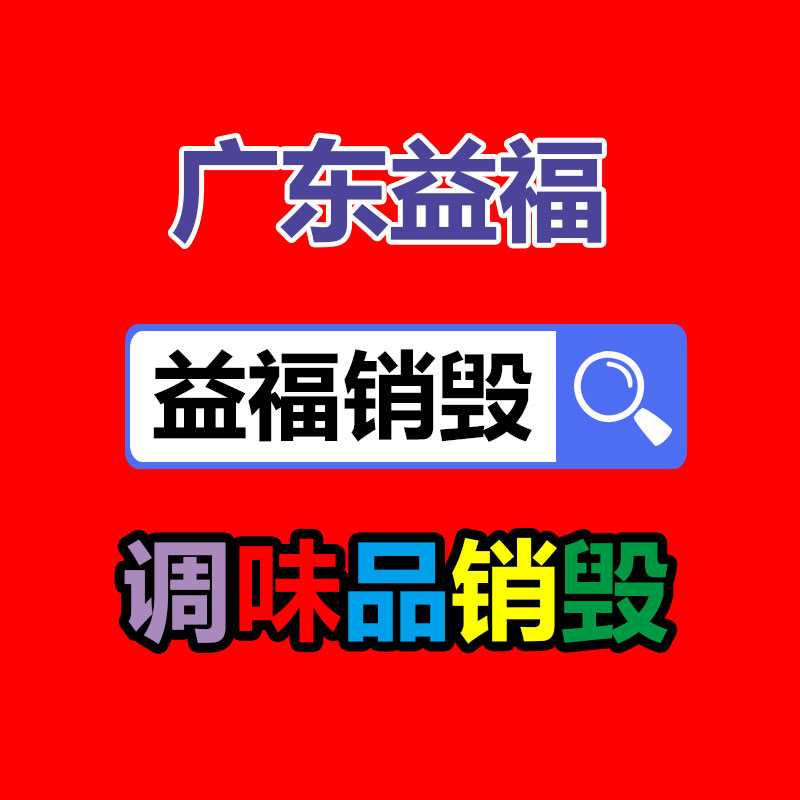 广东益福

益福销毁

调味品销毁